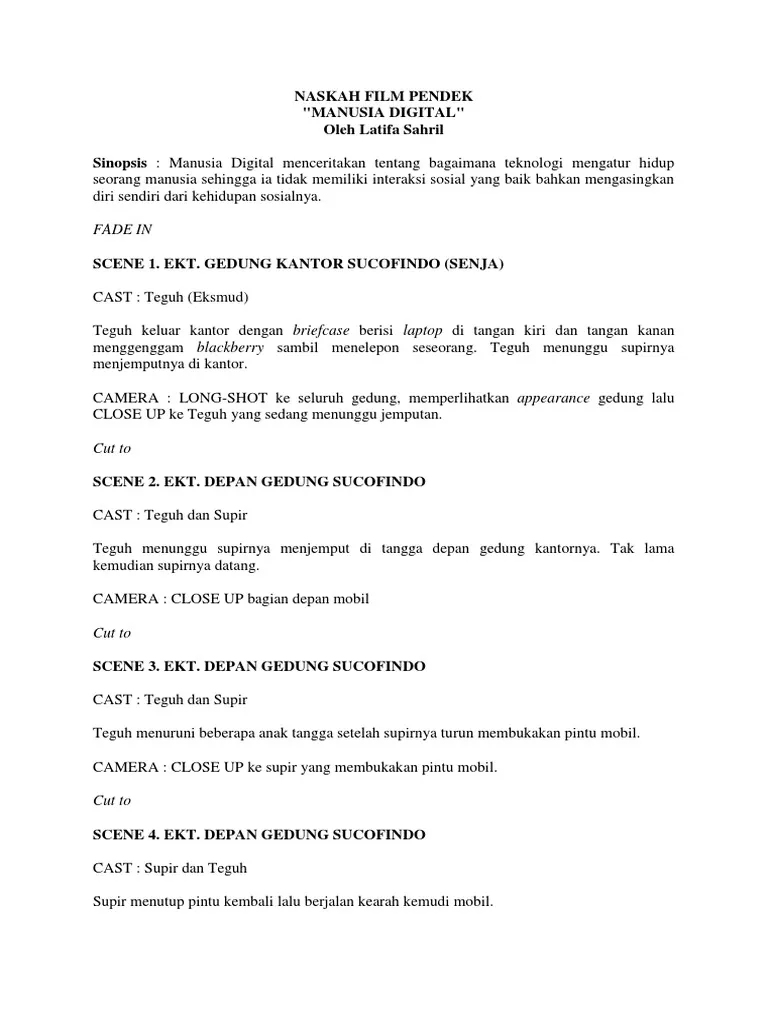 NASKAH FILM PENDEK
"MANUSIA DIGITAL"
Oleh Latifa Sahril

Sinopsis : Manusia Digital menceritakan tentang bagaimana teknologi mengatur hidup seorang manusia sehingga ia tidak memiliki interaksi sosial yang baik bahkan mengasingkan diri sendiri dari kehidupan sosialnya.

FADE IN

SCENE 1. EKT. GEDUNG KANTOR SUCOFINDO (SENJA)

CAST : Teguh (Eksmud)

Teguh keluar kantor dengan briefcase berisi laptop di tangan kiri dan tangan kanan menggenggam blackberry sambil menelepon seseorang. Teguh menunggu supirnya menjemputnya di kantor.

CAMERA : LONG-SHOT ke seluruh gedung, memperlihatkan appearance gedung lalu CLOSE UP ke Teguh yang sedang menunggu jemputan.

Cut to

SCENE 2. EKT. DEPAN GEDUNG SUCOFINDO

CAST : Teguh dan Supir

Teguh menunggu supirnya menjemput di tangga depan gedung kantornya. Tak lama kemudian supirnya datang.

CAMERA : CLOSE UP bagian depan mobil

Cut to

SCENE 3. EKT. DEPAN GEDUNG SUCOFINDO

CAST : Teguh dan Supir

Teguh menuruni beberapa anak tangga setelah supirnya turun membukakan pintu mobil.

CAMERA : CLOSE UP ke supir yang membukakan pintu mobil.

Cut to

SCENE 4. EKT. DEPAN GEDUNG SUCOFINDO

CAST : Supir dan Teguh

Supir menutup pintu kembali lalu berjalan kearah kemudi mobil.